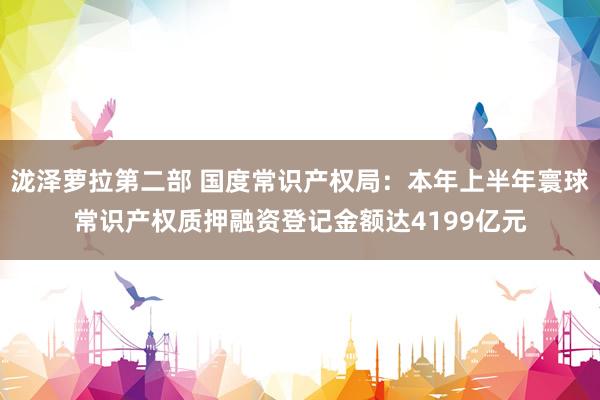 泷泽萝拉第二部 国度常识产权局：本年上半年寰球常识产权质押融资登记金额达4199亿元